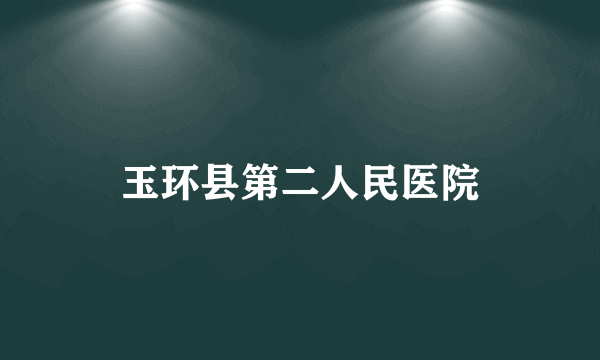 玉环县第二人民医院